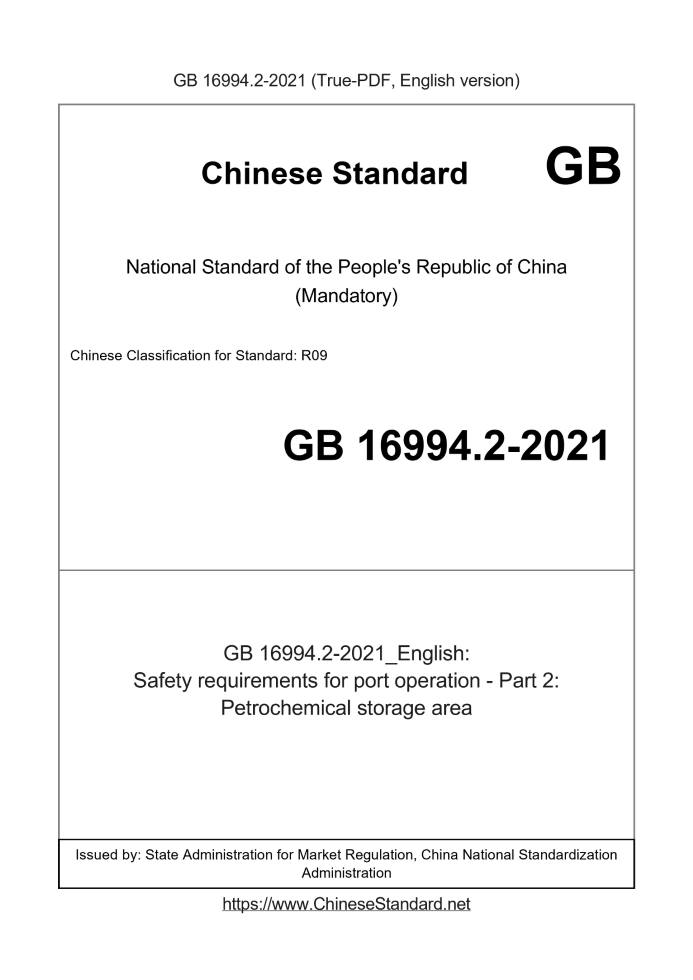 GB 16994.2-2021 (True-PDF, English version)

Chinese Standard GB

National Standard of the People's Republic of China (Mandatory)

Chinese Classification for Standard: R09

GB 16994.2-2021

GB 16994.2-2021_English: Safety requirements for port operation - Part 2: Petrochemical storage area

Issued by: State Administration for Market Regulation, China National Standardization Administration

https://www.ChineseStandard.net